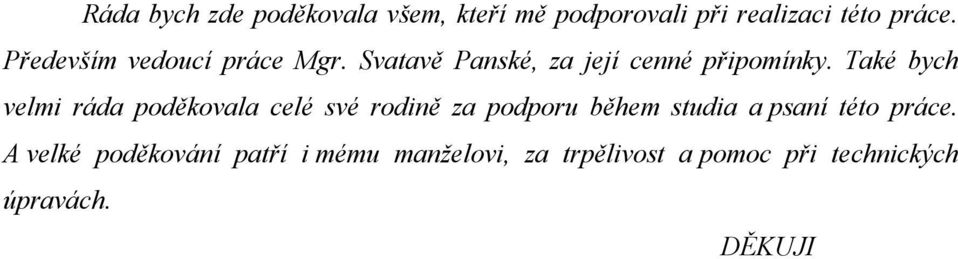 Ráda bych zde poděkovala všem, kteří mě podporovali při realizaci této práce. Především vedoucí práce Mgr. Svatavě Panské, za její cenné připomínky. Také bych velmi ráda poděkovala celé své rodině za podporu během studia a psaní této práce. A velké poděkování patří i mému manželovi, za trpělivost a pomoc při technických úpravách.

DĚKUJI